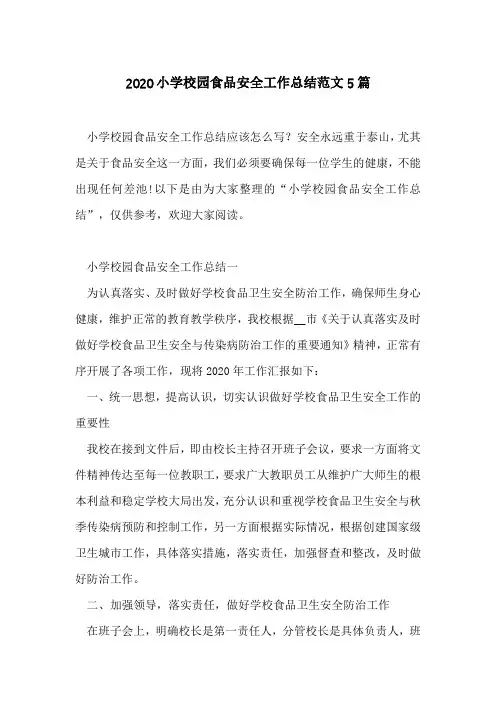 2020小学校园食品安全工作总结范文5篇

小学校园食品安全工作总结应该怎么写？安全永远重于泰山，尤其是关于食品安全这一方面，我们必须要确保每一位学生的健康，不能出现任何差池！以下是由为大家整理的“小学校园食品安全工作总结”，仅供参考，欢迎大家阅读。

小学校园食品安全工作总结一

为认真落实、及时做好学校食品卫生安全防治工作，确保师生身心健康，维护正常的教育教学秩序，我校根据__市《关于认真落实及时做好学校食品卫生安全与传染病防治工作的重要通知》精神，正常有序开展了各项工作，现将2020年工作汇报如下：

一、统一思想，提高认识，切实认识做好学校食品卫生安全工作的重要性

我校在接到文件后，即由校长主持召开班子会议，要求一方面将文件精神传达至每一位教职工，要求广大教职员工从维护广大师生的根本利益和稳定学校大局出发，充分认识和重视学校食品卫生安全与秋季传染病预防和控制工作，另一方面根据实际情况，根据创建国家级卫生城市工作，具体落实措施，落实责任，加强督查和整改，及时做好防治工作。

二、加强领导，落实责任，做好学校食品卫生安全防治工作

在班子会上，明确校长是第一责任人，分管校长是具体负责人，班